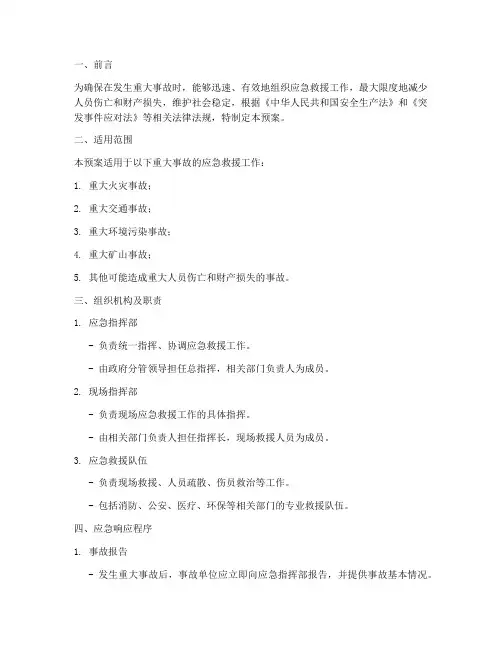 一、前言

为确保在发生重大事故时，能够迅速、有效地组织应急救援工作，最大限度地减少人员伤亡和财产损失，维护社会稳定，根据《中华人民共和国安全生产法》和《突发事件应对法》等相关法律法规，特制定本预案。

二、适用范围

本预案适用于以下重大事故的应急救援工作：

1. 重大火灾事故；

2. 重大交通事故；

3. 重大环境污染事故；

4. 重大矿山事故；

5. 其他可能造成重大人员伤亡和财产损失的事故。

三、组织机构及职责

1. 应急指挥部

- 负责统一指挥、协调应急救援工作。

- 由政府分管领导担任总指挥，相关部门负责人为成员。

2. 现场指挥部

- 负责现场应急救援工作的具体指挥。

- 由相关部门负责人担任指挥长，现场救援人员为成员。

3. 应急救援队伍

- 负责现场救援、人员疏散、伤员救治等工作。

- 包括消防、公安、医疗、环保等相关部门的专业救援队伍。

四、应急响应程序

1. 事故报告

- 发生重大事故后，事故单位应立即向应急指挥部报告，并提供事故基本情况。